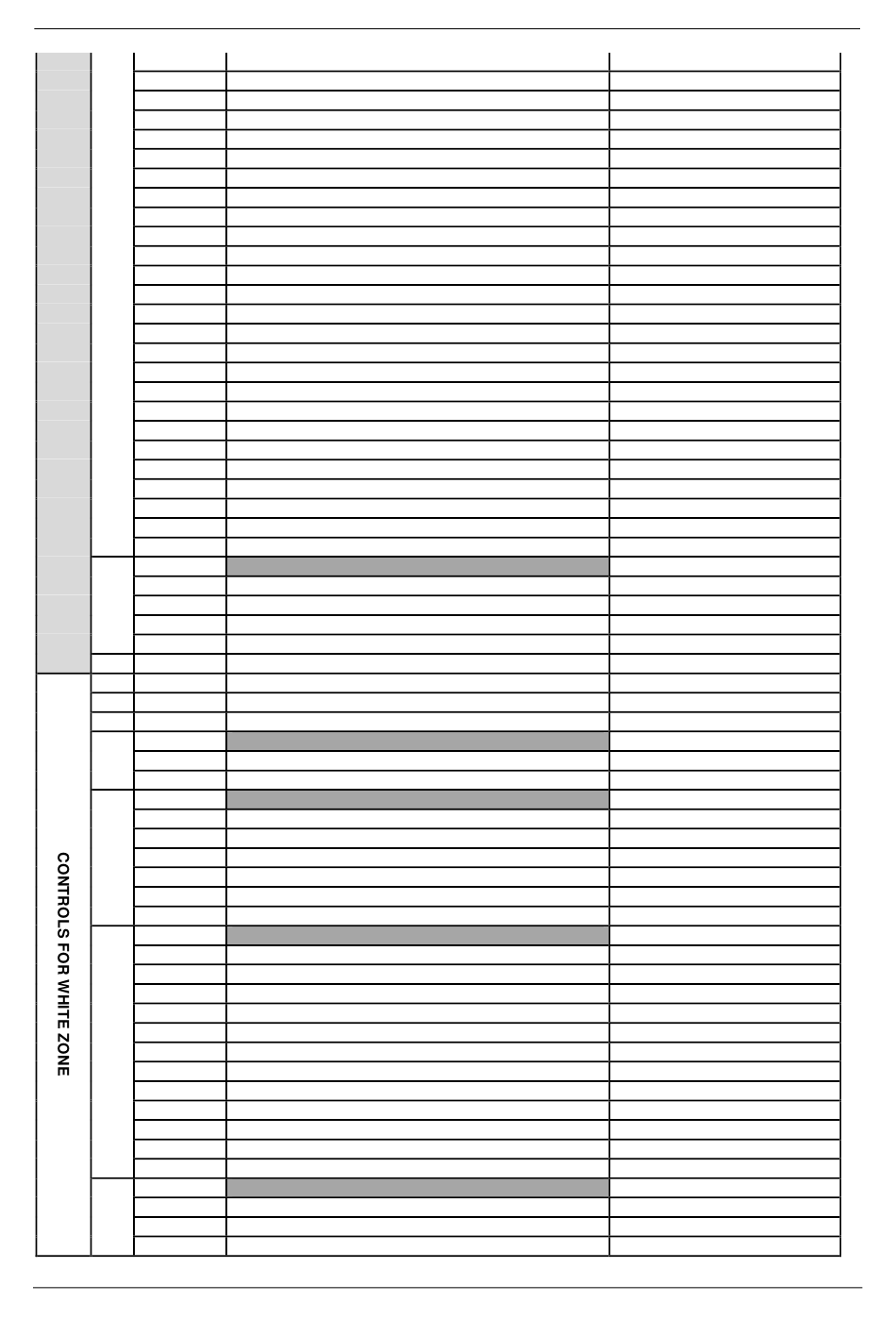 CONTROLS FOR WHITE ZONE